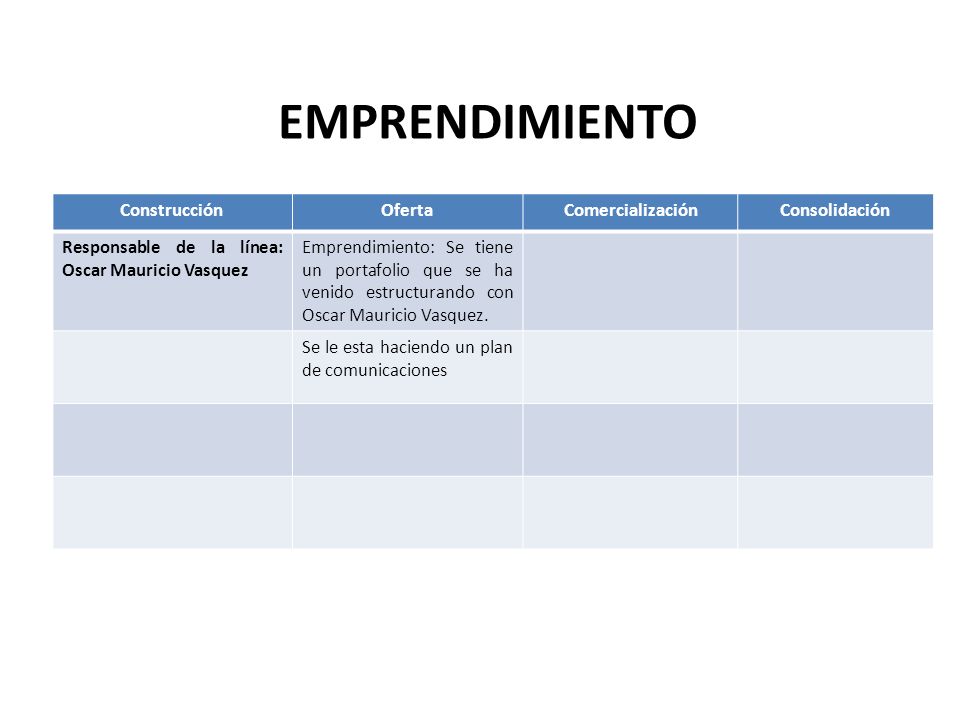 EMPRENDIMIENTO

| Construcción | Oferta | Comercialización | Consolidación |
|---|---|---|---|
| Responsable de la línea: Oscar Mauricio Vasquez | Emprendimiento: Se tiene un portafolio que se ha venido estructurando con Oscar Mauricio Vasquez. | | |
| | Se le esta haciendo un plan de comunicaciones | | |
| | | | |
| | | | |